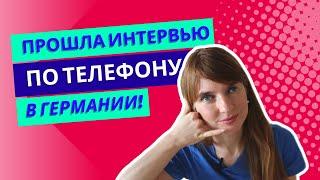 ПРОШЛА ИНТЕРВЬЮ
ПО ТЕЛЕФОНУ
В ГЕРМАНИИ!